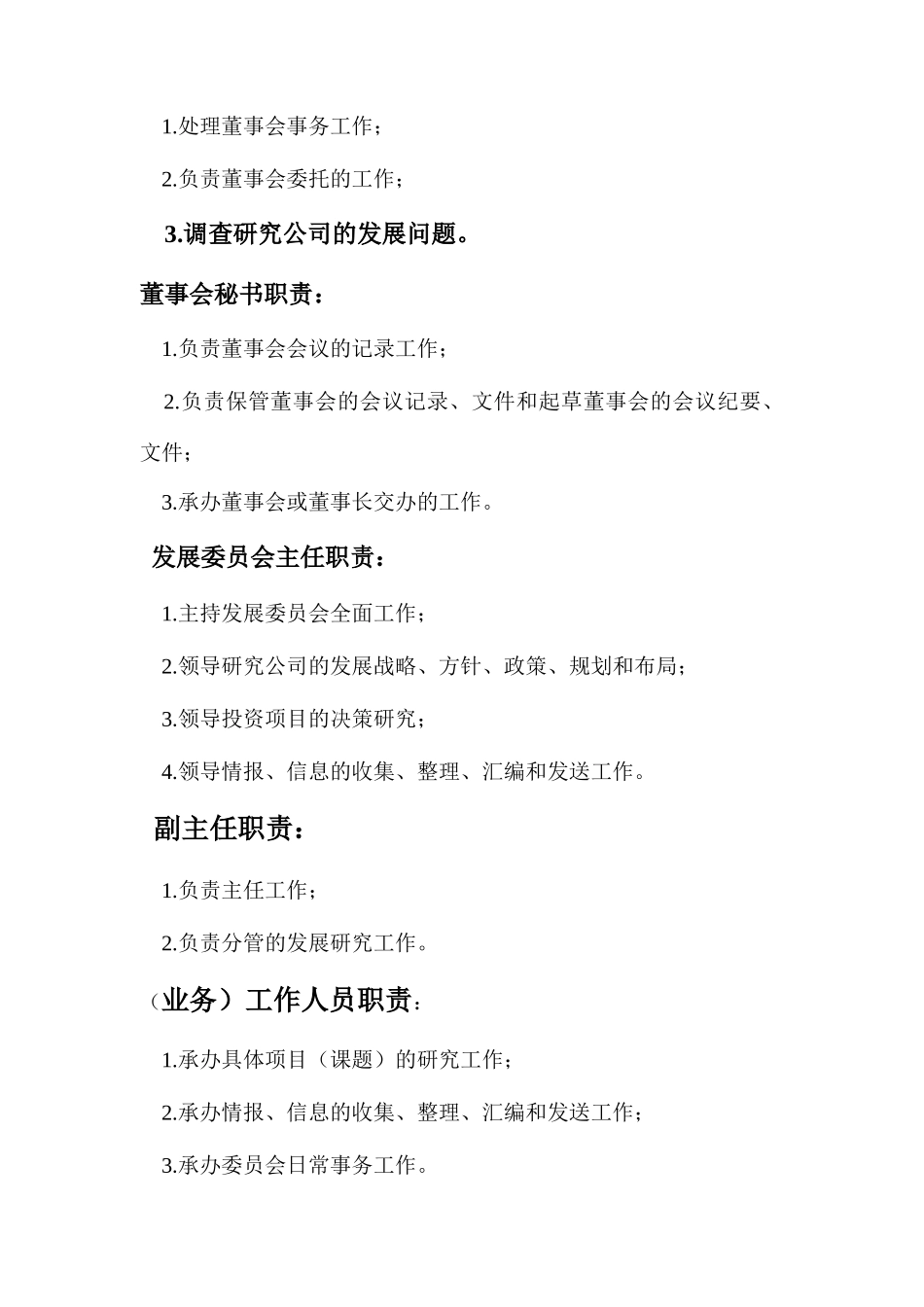 1.处理董事会事务工作；

2.负责董事会委托的工作；

3.调查研究公司的发展问题。

董事会秘书职责：

1.负责董事会会议的记录工作；

2.负责保管董事会的会议记录、文件和起草董事会的会议纪要、文件；

3.承办董事会或董事长交办的工作。

发展委员会主任职责：

1.主持发展委员会全面工作；

2.领导研究公司的发展战略、方针、政策、规划和布局；

3.领导投资项目的决策研究；

4.领导情报、信息的收集、整理、汇编和发送工作。

副主任职责：

1.负责主任工作；

2.负责分管的发展研究工作。

（业务）工作人员职责：

1.承办具体项目（课题）的研究工作；

2.承办情报、信息的收集、整理、汇编和发送工作；

3.承办委员会日常事务工作。